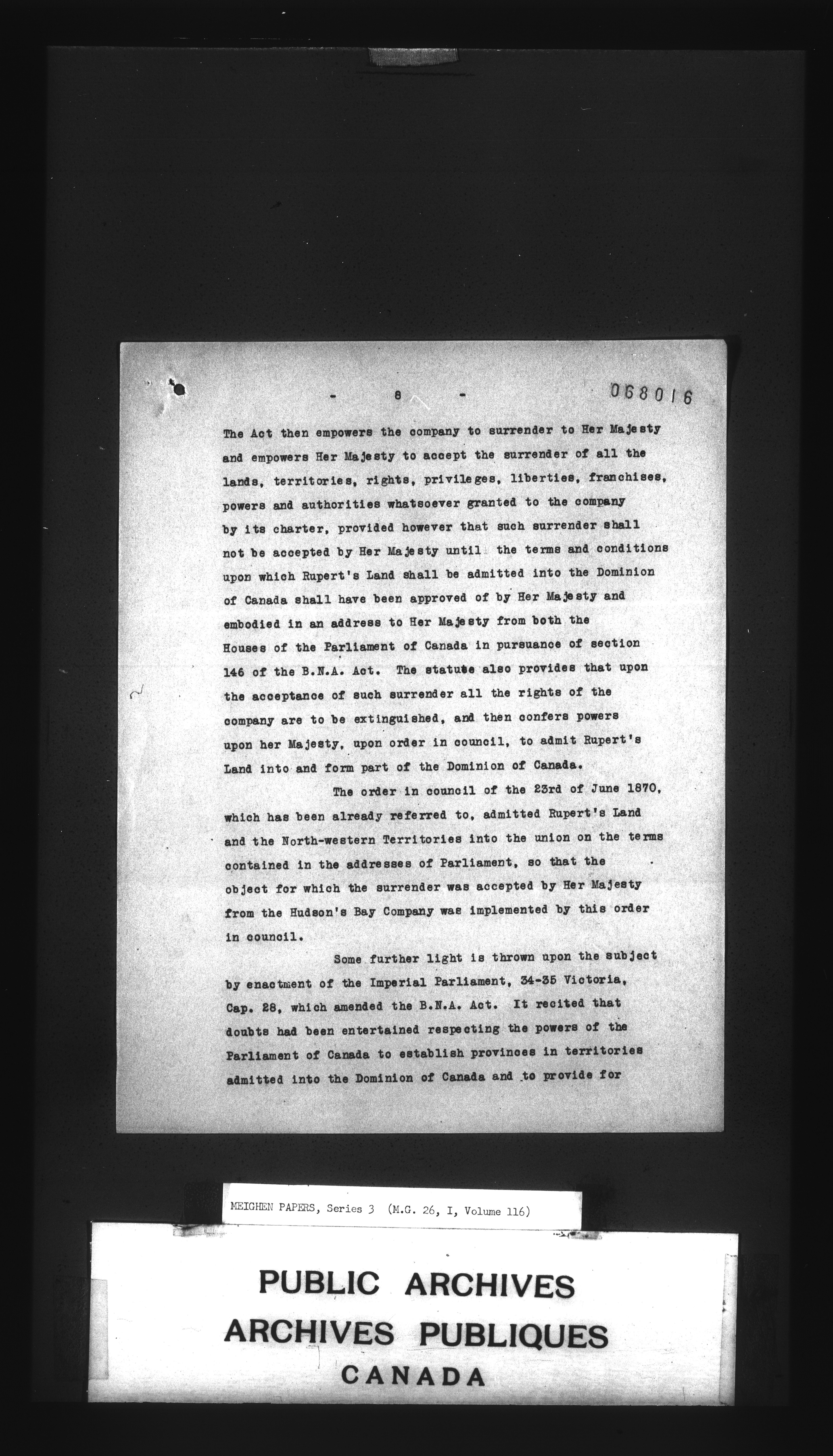 - 8 -

068016

The Act then empowers the company to surrender to Her Majesty and empowers Her Majesty to accept the surrender of all the lands, territories, rights, privileges, liberties, franchises, powers and authorities whatsoever granted to the company by its charter, provided however that such surrender shall not be accepted by Her Majesty until the terms and conditions upon which Rupert's Land shall be admitted into the Dominion of Canada shall have been approved of by Her Majesty and embodied in an address to Her Majesty from both the Houses of the Parliament of Canada in pursuance of section 146 of the B.N.A. Act. The statute also provides that upon the acceptance of such surrender all the rights of the company are to be extinguished, and then confers powers upon her Majesty, upon order in council, to admit Rupert's Land into and form part of the Dominion of Canada.

The order in council of the 23rd of June 1870, which has been already referred to, admitted Rupert's Land and the North-western Territories into the union on the terms contained in the addresses of Parliament, so that the object for which the surrender was accepted by Her Majesty from the Hudson's Bay Company was implemented by this order in council.

Some further light is thrown upon the subject by enactment of the Imperial Parliament, 34-35 Victoria, Cap. 28, which amended the B.N.A. Act. It recited that doubts had been entertained respecting the powers of the Parliament of Canada to establish provinces in territories admitted into the Dominion of Canada and to provide for

MEIGHEN PAPERS, Series 3 (M.G. 26, I, Volume 116)

PUBLIC ARCHIVES
ARCHIVES PUBLIQUES
CANADA